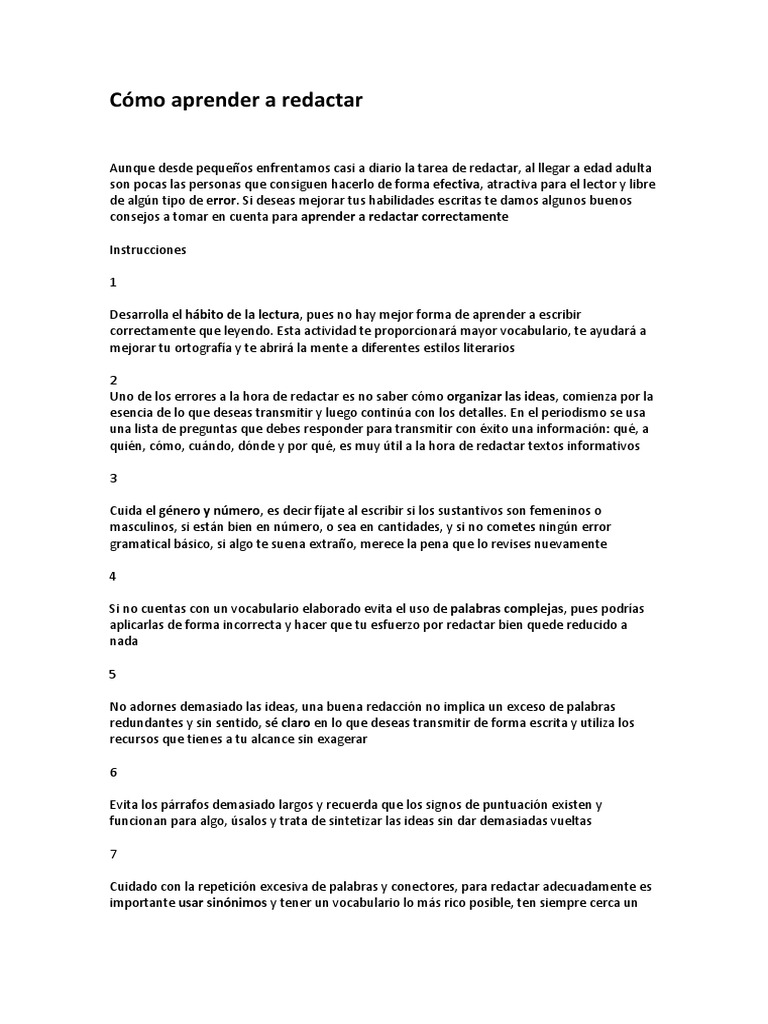 Cómo aprender a redactar

Aunque desde pequeños enfrentamos casi a diario la tarea de redactar, al llegar a edad adulta son pocas las personas que consiguen hacerlo de forma efectiva, atractiva para el lector y libre de algún tipo de error. Si deseas mejorar tus habilidades escritas te damos algunos buenos consejos a tomar en cuenta para aprender a redactar correctamente

Instrucciones

1

Desarrolla el hábito de la lectura, pues no hay mejor forma de aprender a escribir correctamente que leyendo. Esta actividad te proporcionará mayor vocabulario, te ayudará a mejorar tu ortografía y te abrirá la mente a diferentes estilos literarios

2

Uno de los errores a la hora de redactar es no saber cómo organizar las ideas, comienza por la esencia de lo que deseas transmitir y luego continúa con los detalles. En el periodismo se usa una lista de preguntas que debes responder para transmitir con éxito una información: qué, a quién, cómo, cuándo, dónde y por qué, es muy útil a la hora de redactar textos informativos

3

Cuida el género y número, es decir fíjate al escribir si los sustantivos son femeninos o masculinos, si están bien en número, o sea en cantidades, y si no cometes ningún error gramatical básico, si algo te suena extraño, merece la pena que lo revises nuevamente

4

Si no cuentas con un vocabulario elaborado evita el uso de palabras complejas, pues podrías aplicarlas de forma incorrecta y hacer que tu esfuerzo por redactar bien quede reducido a nada

5

No adornes demasiado las ideas, una buena redacción no implica un exceso de palabras redundantes y sin sentido, sé claro en lo que deseas transmitir de forma escrita y utiliza los recursos que tienes a tu alcance sin exagerar

6

Evita los párrafos demasiado largos y recuerda que los signos de puntuación existen y funcionan para algo, úsalos y trata de sintetizar las ideas sin dar demasiadas vueltas

7

Cuidado con la repetición excesiva de palabras y conectores, para redactar adecuadamente es importante usar sinónimos y tener un vocabulario lo más rico posible, ten siempre cerca un